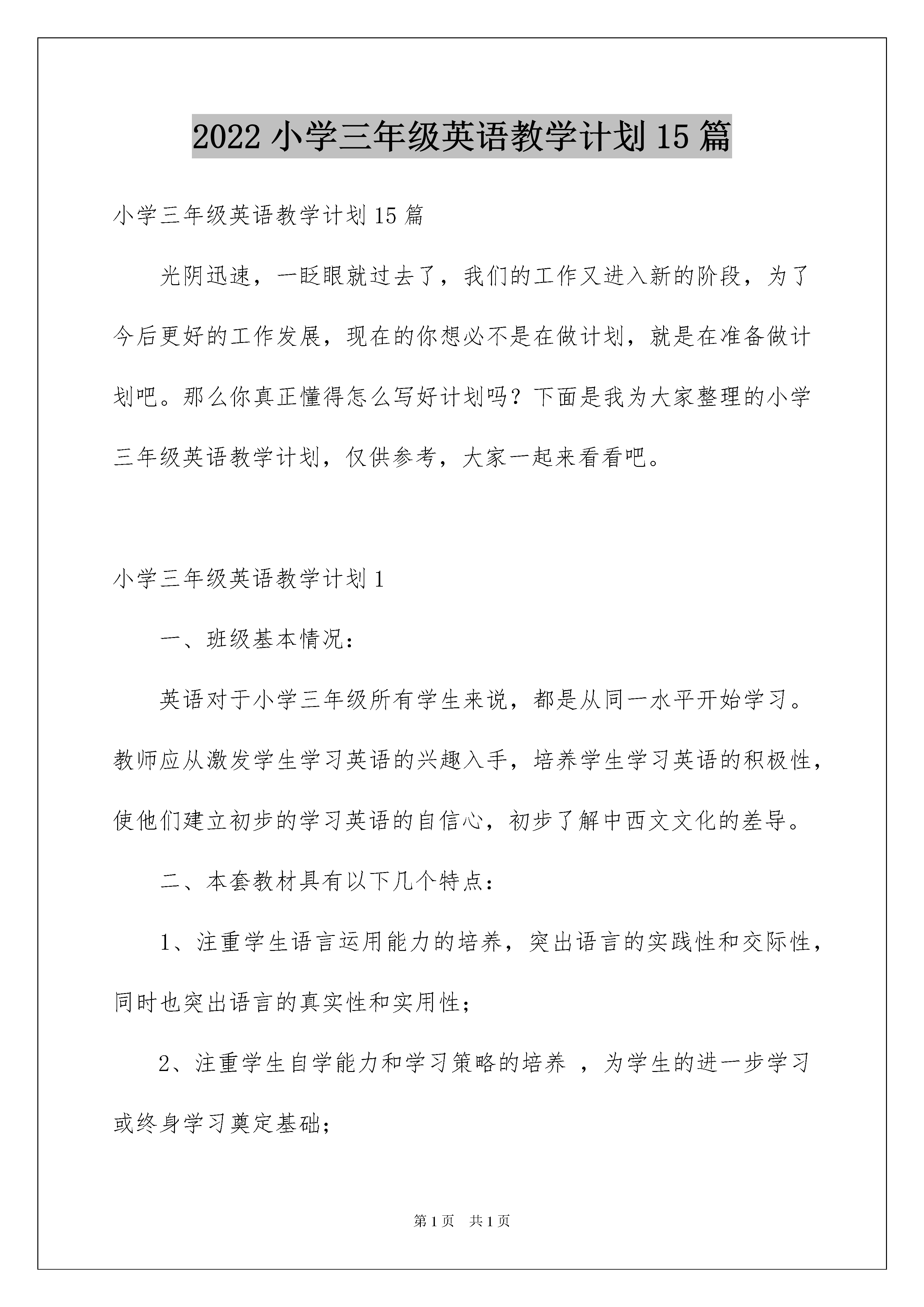 2022 小学三年级英语教学计划 15 篇

小学三年级英语教学计划 15 篇

光阴迅速，一眨眼就过去了，我们的工作又进入新的阶段，为了今后更好的工作发展，现在的你想必不是在做计划，就是在准备做计划吧。那么你真正懂得怎么写好计划吗？下面是我为大家整理的小学三年级英语教学计划，仅供参考，大家一起来看看吧。

小学三年级英语教学计划 1

一、班级基本情况：

英语对于小学三年级所有学生来说，都是从同一水平开始学习。教师应从激发学生学习英语的兴趣入手，培养学生学习英语的积极性，使他们建立初步的学习英语的自信心，初步了解中西文文化的差导。

二、本套教材具有以下几个特点：

1、注重学生语言运用能力的培养，突出语言的实践性和交际性，同时也突出语言的真实性和实用性；

2、注重学生自学能力和学习策略的培养 ，为学生的进一步学习或终身学习奠定基础；

第 1 页 共 1 页